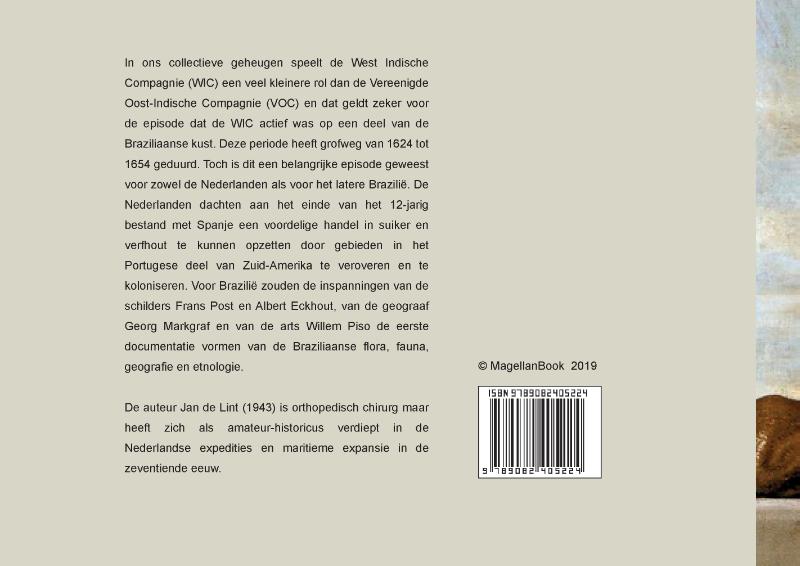 In ons collectieve geheugen speelt de West Indische Compagnie (WIC) een veel kleinere rol dan de Vereenigde Oost-Indische Compagnie (VOC) en dat geldt zeker voor de episode dat de WIC actief was op een deel van de Braziliaanse kust. Deze periode heeft grofweg van 1624 tot 1654 geduurd. Toch is dit een belangrijke episode geweest voor zowel de Nederlanden als voor het latere Brazilië. De Nederlanden dachten aan het einde van het 12-jarig bestand met Spanje een voordelige handel in suiker en verfhout te kunnen opzetten door gebieden in het Portugese deel van Zuid-Amerika te veroveren en te koloniseren. Voor Brazilië zouden de inspanningen van de schilders Frans Post en Albert Eckhout, van de geograaf Georg Markgraf en van de arts Willem Piso de eerste documentatie vormen van de Braziliaanse flora, fauna, geografie en etnologie.

De auteur Jan de Lint (1943) is orthopedisch chirurg maar heeft zich als amateur-historicus verdiept in de Nederlandse expedities en maritieme expansie in de zeventiende eeuw.

© MagellanBook 2019

ISBN 9789082405224

9 789082 405224